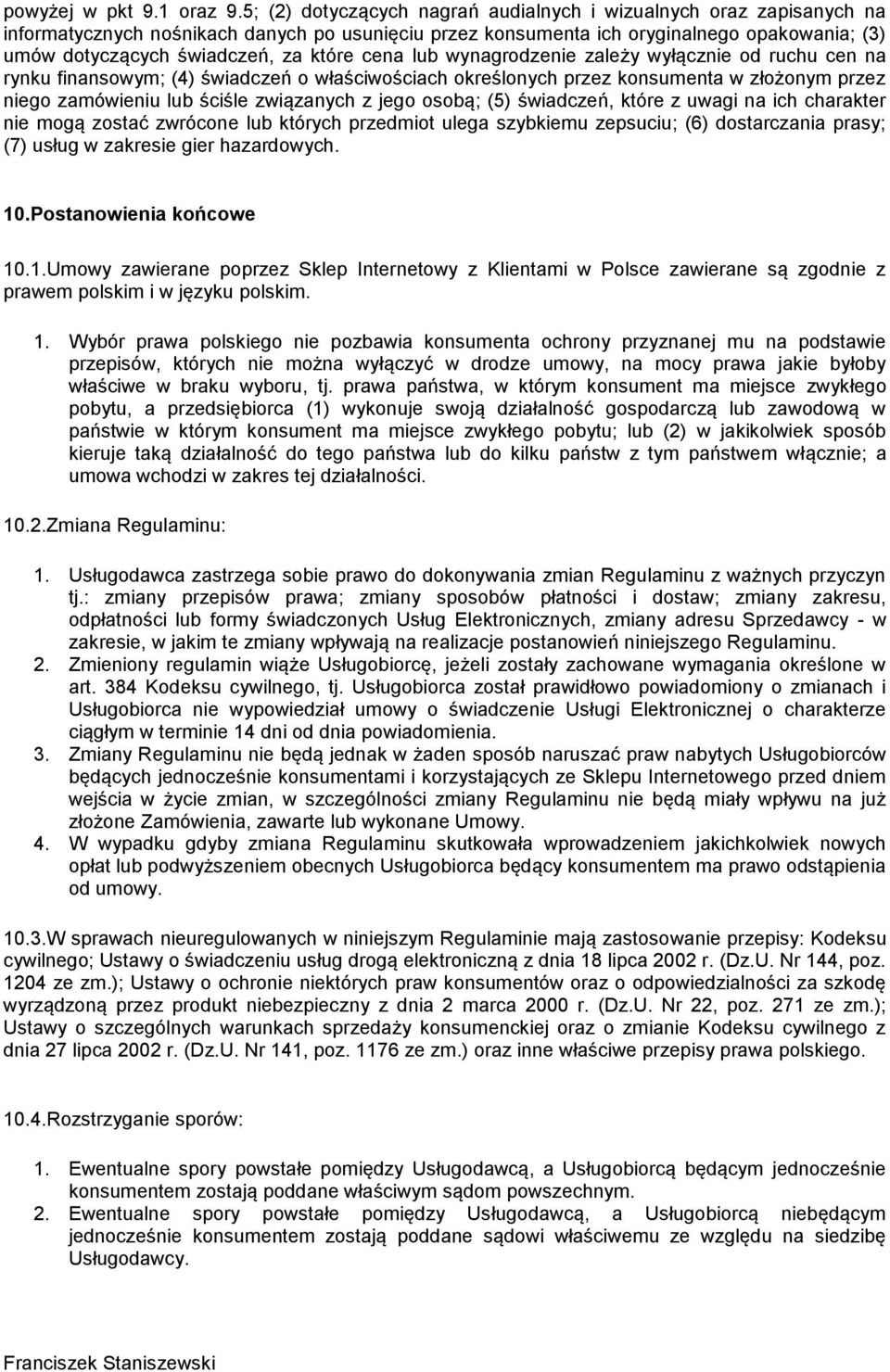 powyżej w pkt 9.1 oraz 9.5; (2) dotyczących nagrań audialnych i wizualnych oraz zapisanych na informatycznych nośnikach danych po usunięciu przez konsumenta ich oryginalnego opakowania; (3) umów dotyczących świadczeń, za które cena lub wynagrodzenie zależy wyłącznie od ruchu cen na rynku finansowym; (4) świadczeń o właściwościach określonych przez konsumenta w złożonym przez niego zamówieniu lub ściśle związanych z jego osobą; (5) świadczeń, które z uwagi na ich charakter nie mogą zostać zwrócone lub których przedmiot ulega szybkiemu zepsuciu; (6) dostarczania prasy; (7) usług w zakresie gier hazardowych.

10.Postanowienia końcowe

10.1.Umowy zawierane poprzez Sklep Internetowy z Klientami w Polsce zawierane są zgodnie z prawem polskim i w języku polskim.

1. Wybór prawa polskiego nie pozbawia konsumenta ochrony przyznanej mu na podstawie przepisów, których nie można wyłączyć w drodze umowy, na mocy prawa jakie byłoby właściwe w braku wyboru, tj. prawa państwa, w którym konsument ma miejsce zwykłego pobytu, a przedsiębiorca (1) wykonuje swoją działalność gospodarczą lub zawodową w państwie w którym konsument ma miejsce zwykłego pobytu; lub (2) w jakikolwiek sposób kieruje taką działalność do tego państwa lub do kilku państw z tym państwem włącznie; a umowa wchodzi w zakres tej działalności.

10.2.Zmiana Regulaminu:

1. Usługodawca zastrzega sobie prawo do dokonywania zmian Regulaminu z ważnych przyczyn tj.: zmiany przepisów prawa; zmiany sposobów płatności i dostaw; zmiany zakresu, odpłatności lub formy świadczonych Usług Elektronicznych, zmiany adresu Sprzedawcy - w zakresie, w jakim te zmiany wpływają na realizacje postanowień niniejszego Regulaminu.
2. Zmieniony regulamin wiąże Usługobiorcę, jeżeli zostały zachowane wymagania określone w art. 384 Kodeksu cywilnego, tj. Usługobiorca został prawidłowo powiadomiony o zmianach i Usługobiorca nie wypowiedział umowy o świadczenie Usługi Elektronicznej o charakterze ciągłym w terminie 14 dni od dnia powiadomienia.
3. Zmiany Regulaminu nie będą jednak w żaden sposób naruszać praw nabytych Usługobiorców będących jednocześnie konsumentami i korzystających ze Sklepu Internetowego przed dniem wejścia w życie zmian, w szczególności zmiany Regulaminu nie będą miały wpływu na już złożone Zamówienia, zawarte lub wykonane Umowy.
4. W wypadku gdyby zmiana Regulaminu skutkowała wprowadzeniem jakichkolwiek nowych opłat lub podwyższeniem obecnych Usługobiorca będący konsumentem ma prawo odstąpienia od umowy.

10.3.W sprawach nieuregulowanych w niniejszym Regulaminie mają zastosowanie przepisy: Kodeksu cywilnego; Ustawy o świadczeniu usług drogą elektroniczną z dnia 18 lipca 2002 r. (Dz.U. Nr 144, poz. 1204 ze zm.); Ustawy o ochronie niektórych praw konsumentów oraz o odpowiedzialności za szkodę wyrządzoną przez produkt niebezpieczny z dnia 2 marca 2000 r. (Dz.U. Nr 22, poz. 271 ze zm.); Ustawy o szczególnych warunkach sprzedaży konsumenckiej oraz o zmianie Kodeksu cywilnego z dnia 27 lipca 2002 r. (Dz.U. Nr 141, poz. 1176 ze zm.) oraz inne właściwe przepisy prawa polskiego.

10.4.Rozstrzyganie sporów:

1. Ewentualne spory powstałe pomiędzy Usługodawcą, a Usługobiorcą będącym jednocześnie konsumentem zostają poddane właściwym sądom powszechnym.
2. Ewentualne spory powstałe pomiędzy Usługodawcą, a Usługobiorcą niebędącym jednocześnie konsumentem zostają poddane sądowi właściwemu ze względu na siedzibę Usługodawcy.

Franciszek Staniszewski